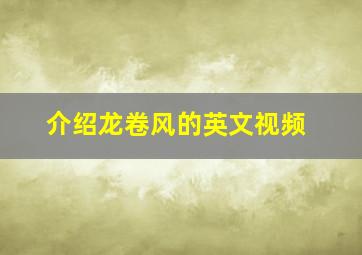 介绍龙卷风的英文视频